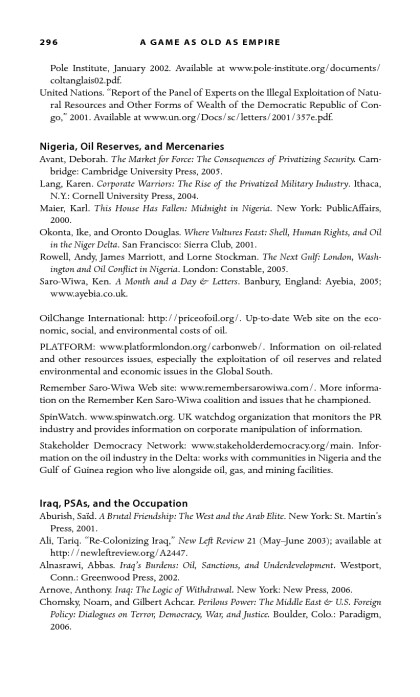 296 A GAME AS OLD AS EMPIRE

Pole Institute, January 2002. Available at www.pole-institute.org/documents/coltanglais02.pdf.

United Nations. "Report of the Panel of Experts on the Illegal Exploitation of Natural Resources and Other Forms of Wealth of the Democratic Republic of Congo," 2001. Available at www.un.org/Docs/sc/letters/2001/357e.pdf.

Nigeria, Oil Reserves, and Mercenaries

Avant, Deborah. The Market for Force: The Consequences of Privatizing Security. Cambridge: Cambridge University Press, 2005.

Lang, Karen. Corporate Warriors: The Rise of the Privatized Military Industry. Ithaca, N.Y.: Cornell University Press, 2004.

Maier, Karl. This House Has Fallen: Midnight in Nigeria. New York: PublicAffairs, 2000.

Okonta, Ike, and Oronto Douglas. Where Vultures Feast: Shell, Human Rights, and Oil in the Niger Delta. San Francisco: Sierra Club, 2001.

Rowell, Andy, James Marriott, and Lorne Stockman. The Next Gulf: London, Washington and Oil Conflict in Nigeria. London: Constable, 2005.

Saro-Wiwa, Ken. A Month and a Day & Letters. Banbury, England: Ayebia, 2005; www.ayebia.co.uk.

OilChange International: http://priceofoil.org/. Up-to-date Web site on the economic, social, and environmental costs of oil.

PLATFORM: www.platformlondon.org/carbonweb/. Information on oil-related and other resources issues, especially the exploitation of oil reserves and related environmental and economic issues in the Global South.

Remember Saro-Wiwa Web site: www.remembersarowiwa.com/. More information on the Remember Ken Saro-Wiwa coalition and issues that he championed.

SpinWatch. www.spinwatch.org. UK watchdog organization that monitors the PR industry and provides information on corporate manipulation of information.

Stakeholder Democracy Network: www.stakeholderdemocracy.org/main. Information on the oil industry in the Delta: works with communities in Nigeria and the Gulf of Guinea region who live alongside oil, gas, and mining facilities.

Iraq, PSAs, and the Occupation

Aburish, Saïd. A Brutal Friendship: The West and the Arab Elite. New York: St. Martin's Press, 2001.

Ali, Tariq. "Re-Colonizing Iraq," New Left Review 21 (May–June 2003); available at http://newleftreview.org/A2447.

Alnasrawi, Abbas. Iraq's Burdens: Oil, Sanctions, and Underdevelopment. Westport, Conn.: Greenwood Press, 2002.

Arnove, Anthony. Iraq: The Logic of Withdrawal. New York: New Press, 2006.

Chomsky, Noam, and Gilbert Achcar. Perilous Power: The Middle East & U.S. Foreign Policy: Dialogues on Terror, Democracy, War, and Justice. Boulder, Colo.: Paradigm, 2006.